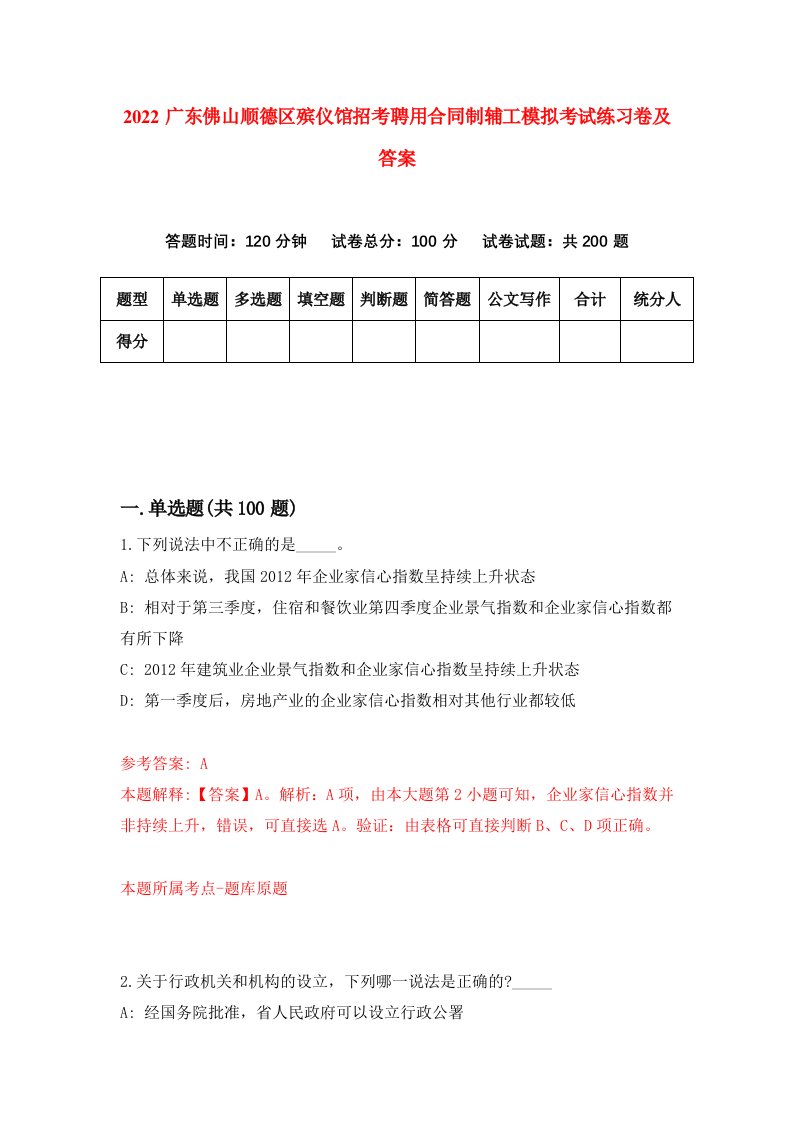 2022 广东佛山顺德区殡仪馆招考聘用合同制辅工模拟考试练习卷及答案

答题时间：120 分钟　试卷总分：100 分　试卷试题：共 200 题

| 题型 | 单选题 | 多选题 | 填空题 | 判断题 | 简答题 | 公文写作 | 合计 | 统分人 |
|---|---|---|---|---|---|---|---|---|
| 得分 | | | | | | | | |

一.单选题(共 100 题)

1.下列说法中不正确的是_____。

A: 总体来说，我国 2012 年企业家信心指数呈持续上升状态

B: 相对于第三季度，住宿和餐饮业第四季度企业景气指数和企业家信心指数都有所下降

C: 2012 年建筑业企业景气指数和企业家信心指数呈持续上升状态

D: 第一季度后，房地产业的企业家信心指数相对其他行业都较低

参考答案: A

本题解释:【答案】A。解析：A 项，由本大题第 2 小题可知，企业家信心指数并非持续上升，错误，可直接选 A。验证：由表格可直接判断 B、C、D 项正确。

本题所属考点-题库原题

2.关于行政机关和机构的设立，下列哪一说法是正确的?_____

A: 经国务院批准，省人民政府可以设立行政公署